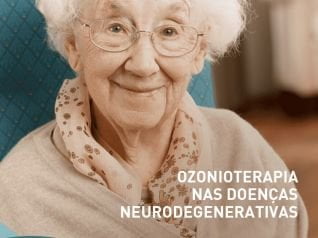 OZONIOTERAPIA
NAS DOENÇAS
NEURODEGENERATIVAS